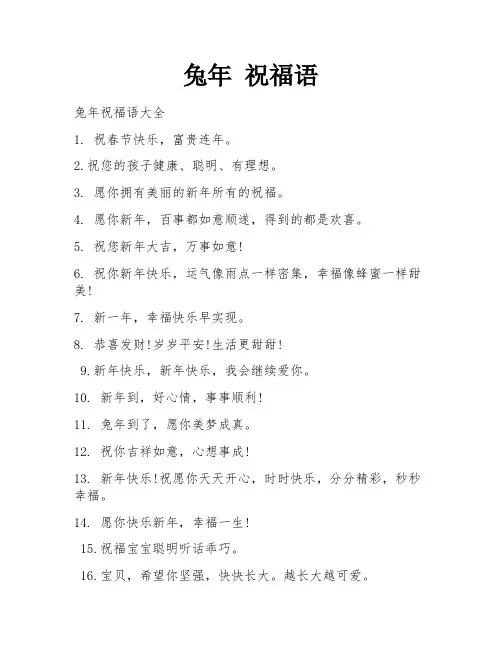 兔年 祝福语

兔年祝福语大全

1. 祝春节快乐，富贵连年。

2. 祝您的孩子健康、聪明、有理想。

3. 愿你拥有美丽的新年所有的祝福。

4. 愿你新年，百事都如意顺遂，得到的都是欢喜。

5. 祝您新年大吉，万事如意!

6. 祝你新年快乐，运气像雨点一样密集，幸福像蜂蜜一样甜美!

7. 新一年，幸福快乐早实现。

8. 恭喜发财!岁岁平安!生活更甜甜!

9. 新年快乐，新年快乐，我会继续爱你。

10. 新年到，好心情，事事顺利!

11. 兔年到了，愿你美梦成真。

12. 祝你吉祥如意，心想事成!

13. 新年快乐!祝愿你天天开心，时时快乐，分分精彩，秒秒幸福。

14. 愿你快乐新年，幸福一生!

15. 祝福宝宝聪明听话乖巧。

16. 宝贝，希望你坚强，快快长大。越长大越可爱。